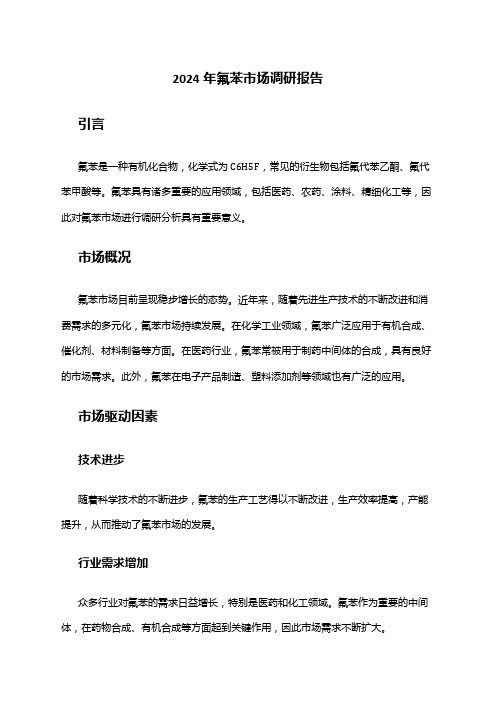 2024 年氟苯市场调研报告

引言

氟苯是一种有机化合物，化学式为 C6H5F，常见的衍生物包括氟代苯乙酮、氟代苯甲酸等。氟苯具有诸多重要的应用领域，包括医药、农药、涂料、精细化工等，因此对氟苯市场进行调研分析具有重要意义。

市场概况

氟苯市场目前呈现稳步增长的态势。近年来，随着先进生产技术的不断改进和消费需求的多元化，氟苯市场持续发展。在化学工业领域，氟苯广泛应用于有机合成、催化剂、材料制备等方面。在医药行业，氟苯常被用于制药中间体的合成，具有良好的市场需求。此外，氟苯在电子产品制造、塑料添加剂等领域也有广泛的应用。

市场驱动因素

技术进步

随着科学技术的不断进步，氟苯的生产工艺得以不断改进，生产效率提高，产能提升，从而推动了氟苯市场的发展。

行业需求增加

众多行业对氟苯的需求日益增长，特别是医药和化工领域。氟苯作为重要的中间体，在药物合成、有机合成等方面起到关键作用，因此市场需求不断扩大。